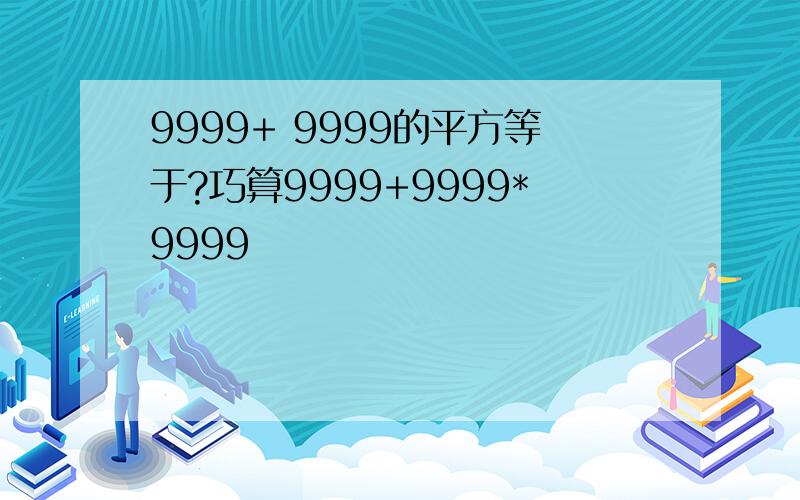 9999+ 9999的平方等于?巧算9999+9999*9999

E-LEARNING